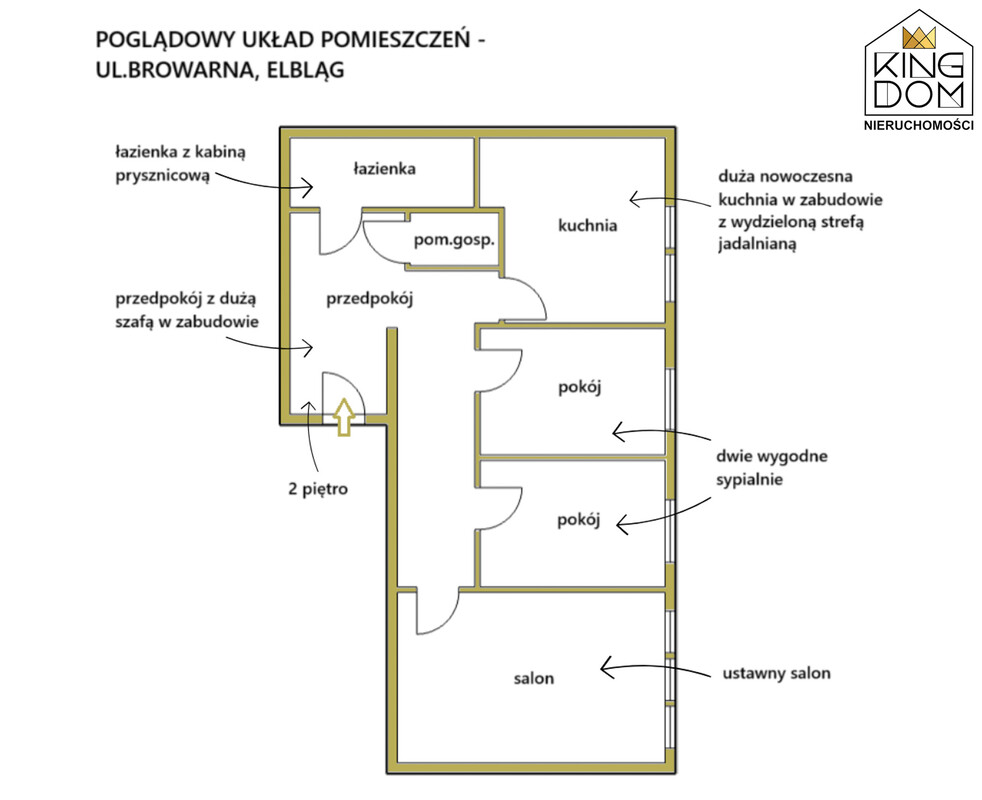 POGLĄDOWY UKŁAD POMIESZCZEŃ -
UL.BROWARNA, ELBLĄG

KING DOM
NIERUCHOMOŚCI

łazienka z kabiną prysznicową

łazienka

duża nowoczesna kuchnia w zabudowie z wydzieloną strefą jadalnianą

kuchnia

pom.gosp.

przedpokój z dużą szafą w zabudowie

przedpokój

pokój

dwie wygodne sypialnie

2 piętro

pokój

salon

ustawny salon